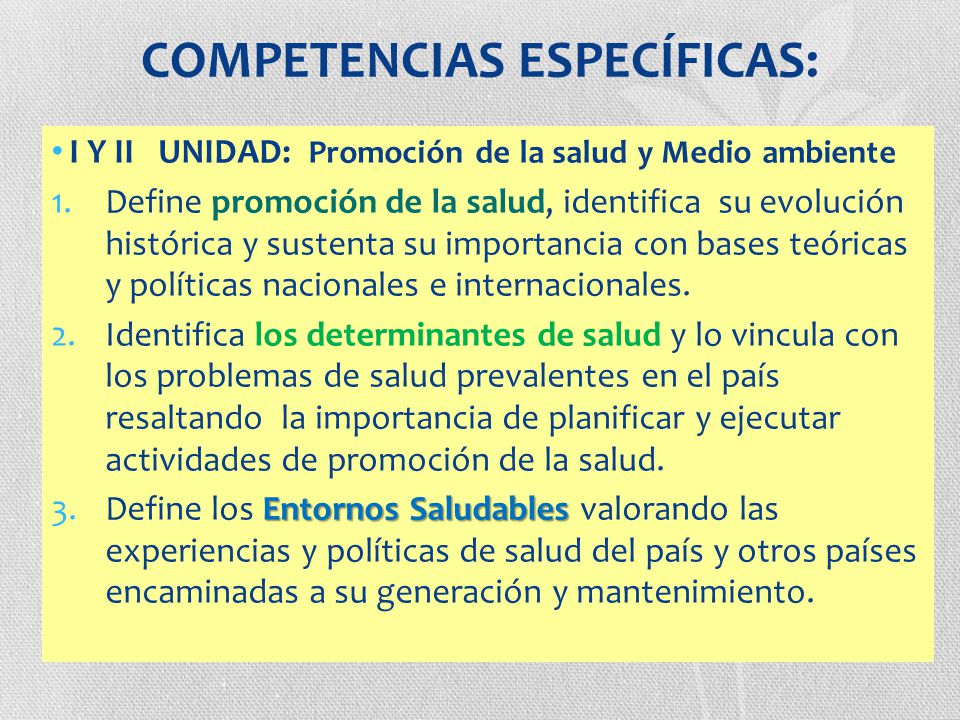 COMPETENCIAS ESPECÍFICAS:

• I Y II UNIDAD: Promoción de la salud y Medio ambiente

1. Define promoción de la salud, identifica su evolución histórica y sustenta su importancia con bases teóricas y políticas nacionales e internacionales.

2. Identifica los determinantes de salud y lo vincula con los problemas de salud prevalentes en el país resaltando la importancia de planificar y ejecutar actividades de promoción de la salud.

3. Define los Entornos Saludables valorando las experiencias y políticas de salud del país y otros países encaminadas a su generación y mantenimiento.